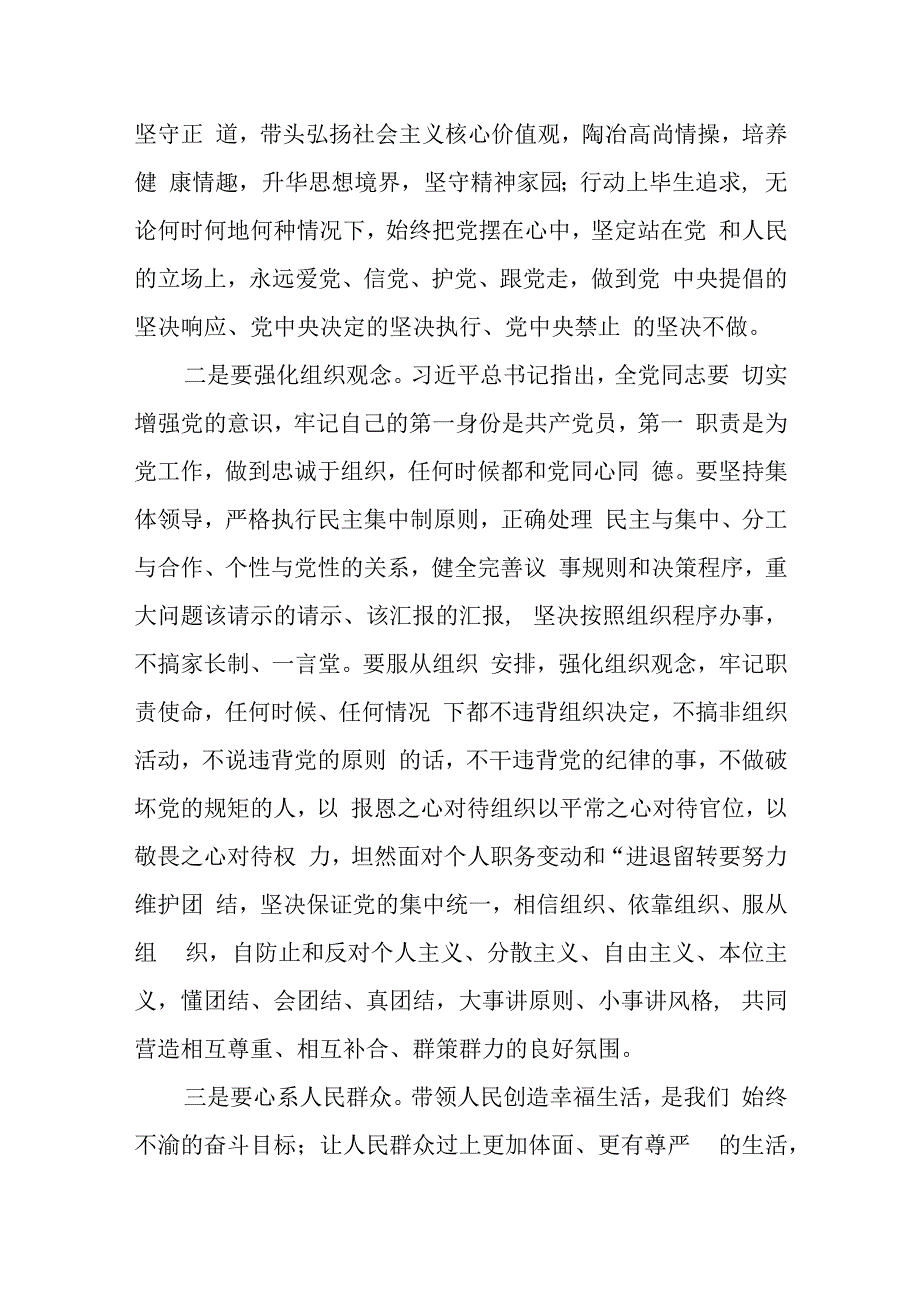 坚守正 道，带头弘扬社会主义核心价值观，陶冶高尚情操，培养健 康情趣，升华思想境界，坚守精神家园;行动上毕生追求，无论何时何地何种情况下，始终把党摆在心中，坚定站在党 和人民的立场上，永远爱党、信党、护党、跟党走，做到党 中央提倡的坚决响应、党中央决定的坚决执行、党中央禁止 的坚决不做。

二是要强化组织观念。习近平总书记指出，全党同志要 切实增强党的意识，牢记自己的第一身份是共产党员，第一 职责是为党工作，做到忠诚于组织，任何时候都和党同心同 德。要坚持集体领导，严格执行民主集中制原则，正确处理 民主与集中、分工与合作、个性与党性的关系，健全完善议 事规则和决策程序，重大问题该请示的请示、该汇报的汇报， 坚决按照组织程序办事，不搞家长制、一言堂。要服从组织 安排，强化组织观念，牢记职责使命，任何时候、任何情况 下都不违背组织决定，不搞非组织活动，不说违背党的原则 的话，不干违背党的纪律的事，不做破坏党的规矩的人，以 报恩之心对待组织以平常之心对待官位，以敬畏之心对待权 力，坦然面对个人职务变动和“进退留转要努力维护团 结，坚决保证党的集中统一，相信组织、依靠组织、服从组 织，自防止和反对个人主义、分散主义、自由主义、本位主义，懂团结、会团结、真团结，大事讲原则、小事讲风格， 共同营造相互尊重、相互补合、群策群力的良好氛围。

三是要心系人民群众。带领人民创造幸福生活，是我们 始终不渝的奋斗目标；让人民群众过上更加体面、更有尊严 的生活，